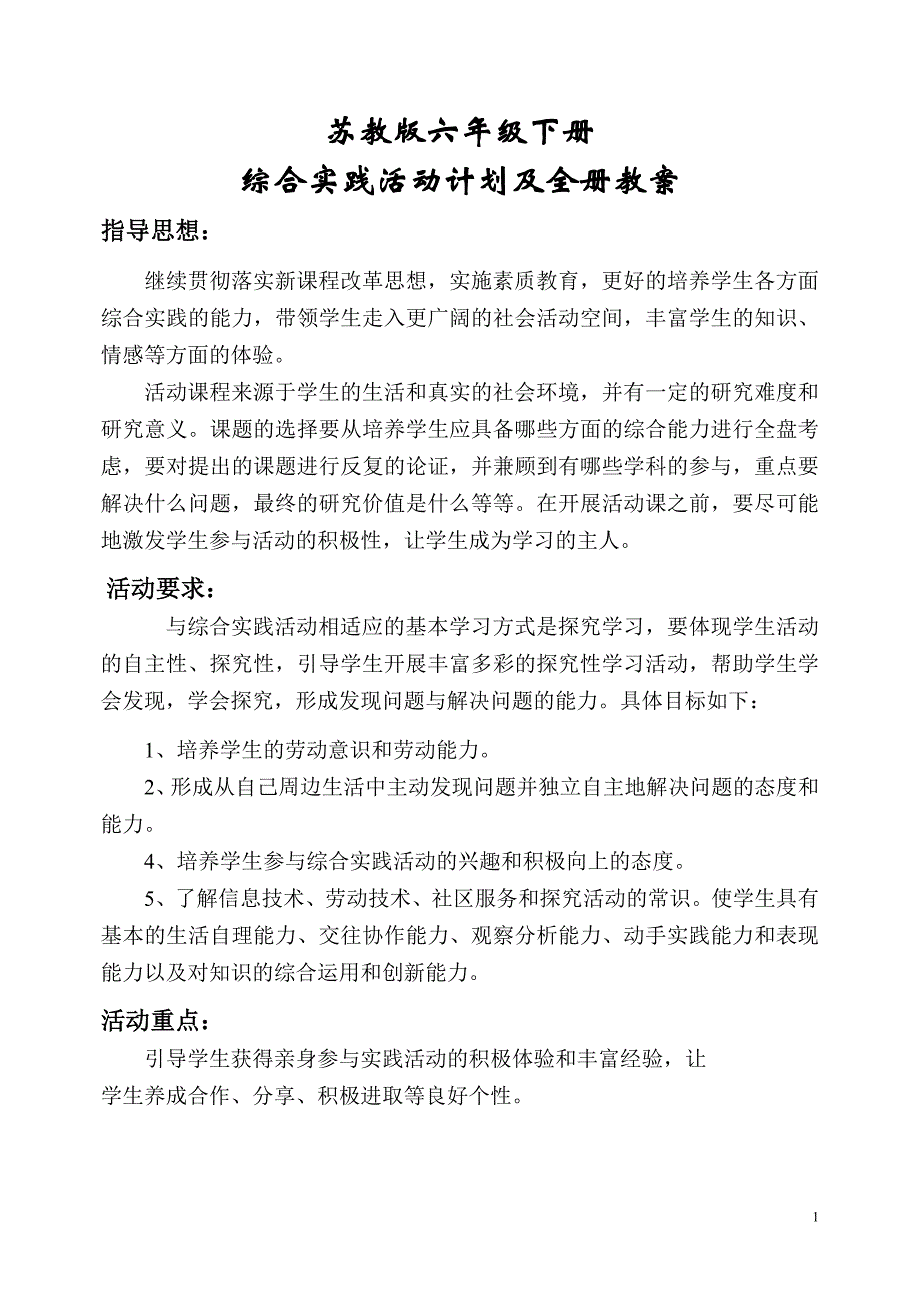 苏教版六年级下册
综合实践活动计划及全册教案

指导思想：

继续贯彻落实新课程改革思想，实施素质教育，更好的培养学生各方面综合实践的能力，带领学生走入更广阔的社会活动空间，丰富学生的知识、情感等方面的体验。

活动课程来源于学生的生活和真实的社会环境，并有一定的研究难度和研究意义。课题的选择要从培养学生应具备哪些方面的综合能力进行全盘考虑，要对提出的课题进行反复的论证，并兼顾到有哪些学科的参与，重点要解决什么问题，最终的研究价值是什么等等。在开展活动课之前，要尽可能地激发学生参与活动的积极性，让学生成为学习的主人。

活动要求：

与综合实践活动相适应的基本学习方式是探究学习，要体现学生活动的自主性、探究性，引导学生开展丰富多彩的探究性学习活动，帮助学生学会发现，学会探究，形成发现问题与解决问题的能力。具体目标如下：

1、培养学生的劳动意识和劳动能力。

2、形成从自己周边生活中主动发现问题并独立自主地解决问题的态度和能力。

4、培养学生参与综合实践活动的兴趣和积极向上的态度。

5、了解信息技术、劳动技术、社区服务和探究活动的常识。使学生具有基本的生活自理能力、交往协作能力、观察分析能力、动手实践能力和表现能力以及对知识的综合运用和创新能力。

活动重点：

引导学生获得亲身参与实践活动的积极体验和丰富经验，让学生养成合作、分享、积极进取等良好个性。

1